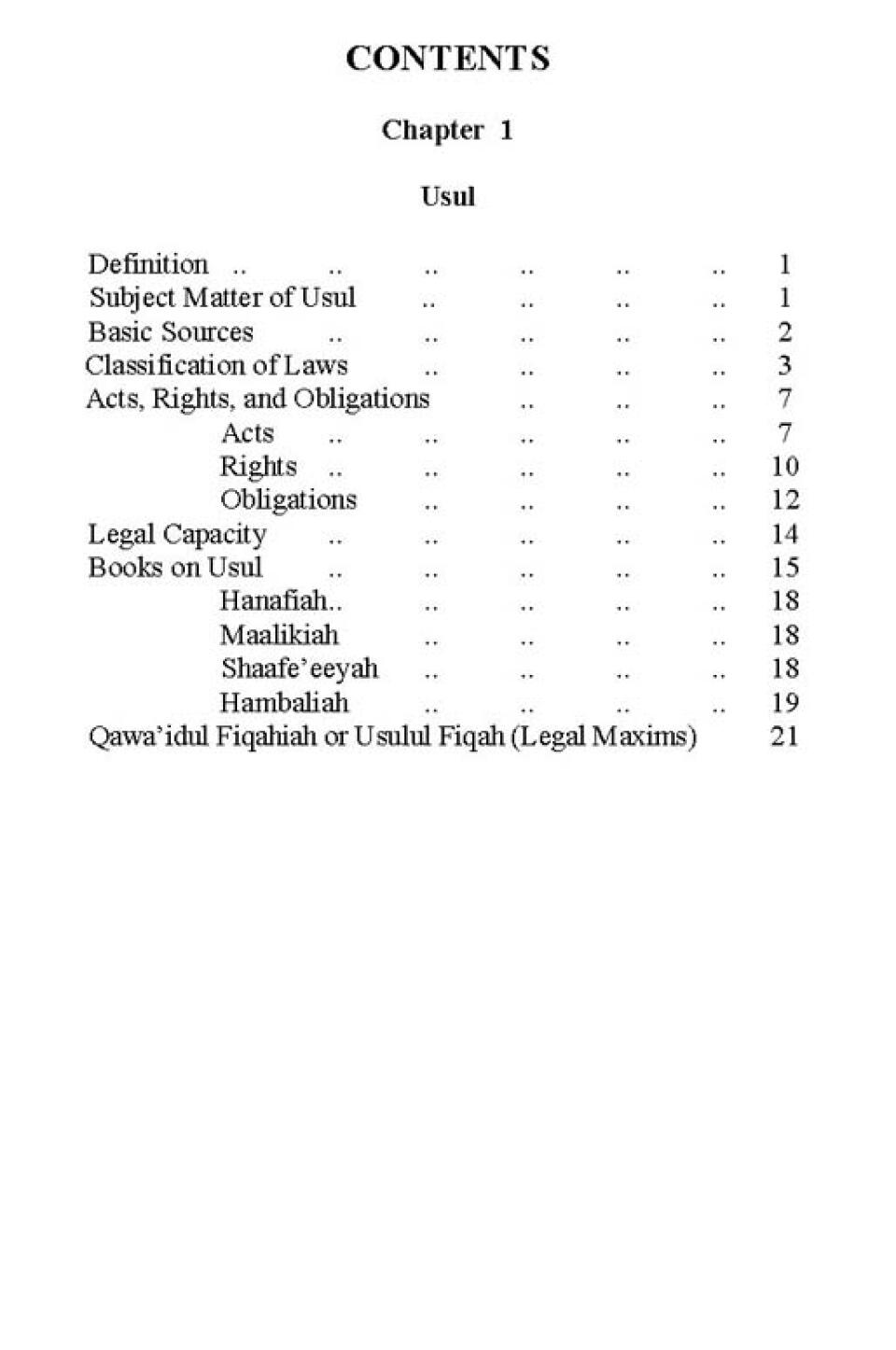 CONTENTS

Chapter 1

Usul

Definition .. .. .. .. .. .. 1
Subject Matter of Usul .. .. .. .. 1
Basic Sources .. .. .. .. .. 2
Classification of Laws .. .. .. .. 3
Acts, Rights, and Obligations .. .. .. 7
Acts .. .. .. .. .. 7
Rights .. .. .. .. .. 10
Obligations .. .. .. .. 12
Legal Capacity .. .. .. .. .. 14
Books on Usul .. .. .. .. .. 15
Hanafiah.. .. .. .. .. 18
Maalikiah .. .. .. .. 18
Shaafe'eeyah .. .. .. .. 18
Hambaliah .. .. .. .. 19
Qawa'idul Fiqahiah or Usulul Fiqah (Legal Maxims) 21